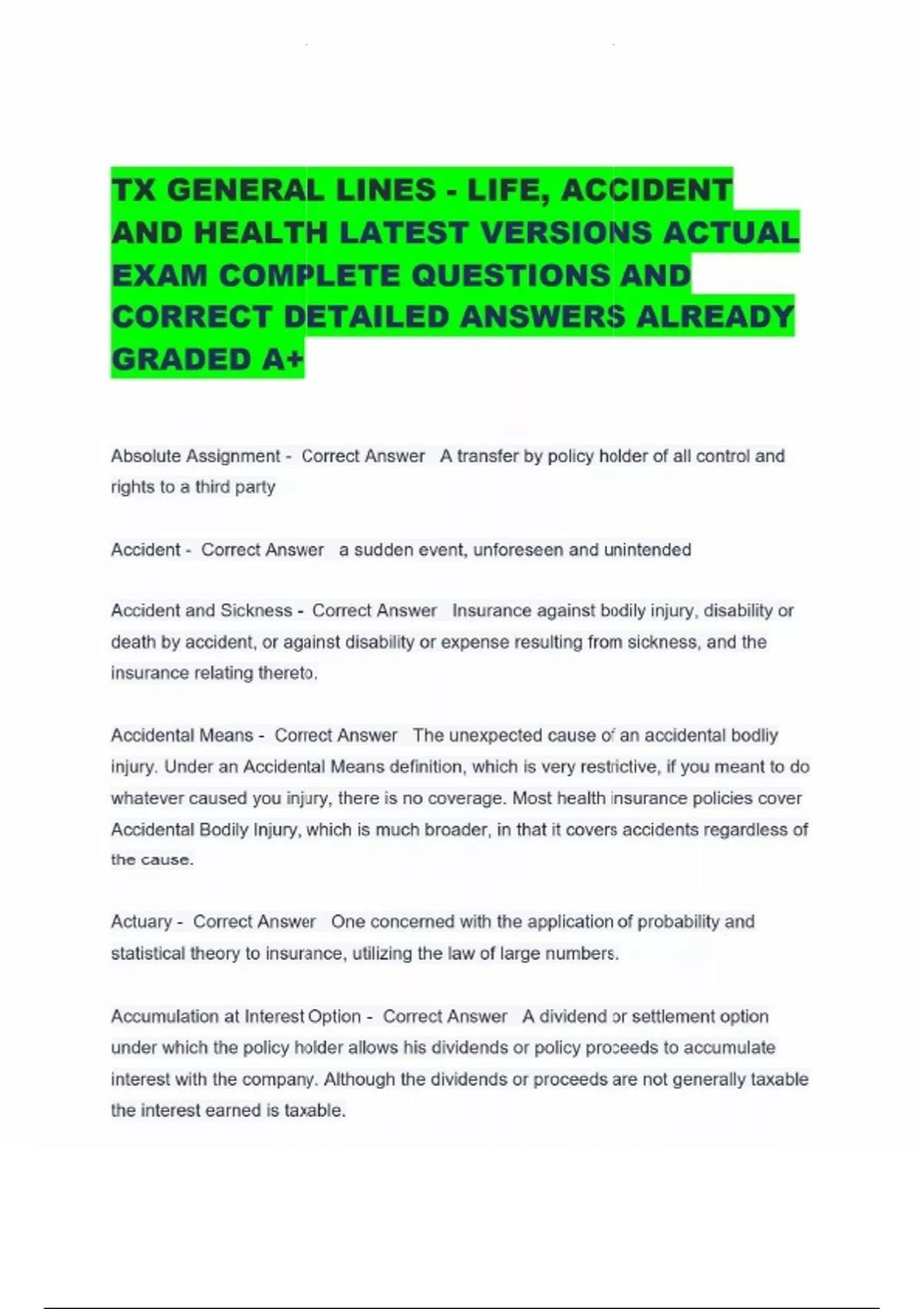 TX GENERAL LINES - LIFE, ACCIDENT AND HEALTH LATEST VERSIONS ACTUAL EXAM COMPLETE QUESTIONS AND CORRECT DETAILED ANSWERS ALREADY GRADED A+

Absolute Assignment - Correct Answer A transfer by policy holder of all control and rights to a third party

Accident - Correct Answer a sudden event, unforeseen and unintended

Accident and Sickness - Correct Answer Insurance against bodily injury, disability or death by accident, or against disability or expense resulting from sickness, and the insurance relating thereto.

Accidental Means - Correct Answer The unexpected cause of an accidental bodliy injury. Under an Accidental Means definition, which is very restrictive, if you meant to do whatever caused you injury, there is no coverage. Most health insurance policies cover Accidental Bodily Injury, which is much broader, in that it covers accidents regardless of the cause.

Actuary - Correct Answer One concerned with the application of probability and statistical theory to insurance, utilizing the law of large numbers.

Accumulation at Interest Option - Correct Answer A dividend or settlement option under which the policy holder allows his dividends or policy proceeds to accumulate interest with the company. Although the dividends or proceeds are not generally taxable the interest earned is taxable.